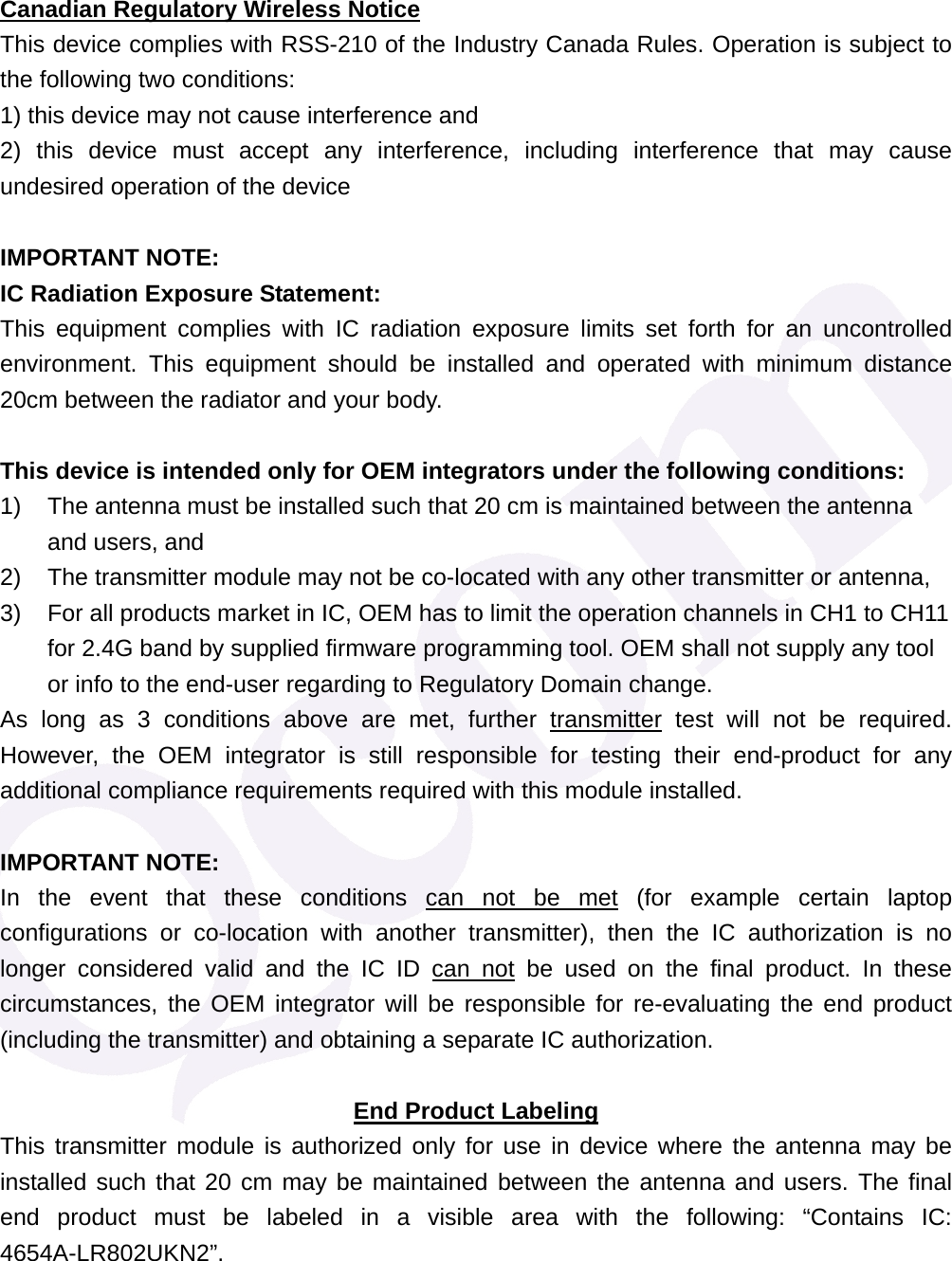 Canadian Regulatory Wireless Notice
This device complies with RSS-210 of the Industry Canada Rules. Operation is subject to the following two conditions:
1) this device may not cause interference and
2) this device must accept any interference, including interference that may cause undesired operation of the device

IMPORTANT NOTE:
IC Radiation Exposure Statement:
This equipment complies with IC radiation exposure limits set forth for an uncontrolled environment. This equipment should be installed and operated with minimum distance 20cm between the radiator and your body.

This device is intended only for OEM integrators under the following conditions:
1) The antenna must be installed such that 20 cm is maintained between the antenna and users, and
2) The transmitter module may not be co-located with any other transmitter or antenna,
3) For all products market in IC, OEM has to limit the operation channels in CH1 to CH11 for 2.4G band by supplied firmware programming tool. OEM shall not supply any tool or info to the end-user regarding to Regulatory Domain change.
As long as 3 conditions above are met, further transmitter test will not be required. However, the OEM integrator is still responsible for testing their end-product for any additional compliance requirements required with this module installed.

IMPORTANT NOTE:
In the event that these conditions can not be met (for example certain laptop configurations or co-location with another transmitter), then the IC authorization is no longer considered valid and the IC ID can not be used on the final product. In these circumstances, the OEM integrator will be responsible for re-evaluating the end product (including the transmitter) and obtaining a separate IC authorization.

End Product Labeling
This transmitter module is authorized only for use in device where the antenna may be installed such that 20 cm may be maintained between the antenna and users. The final end product must be labeled in a visible area with the following: “Contains IC: 4654A-LR802UKN2”.